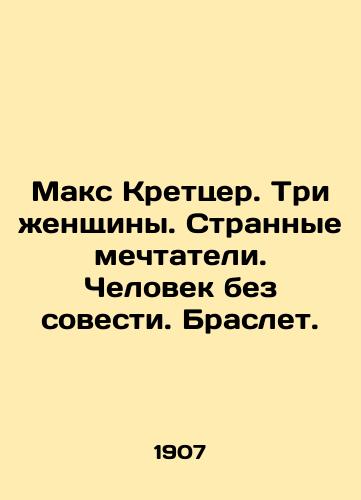 Макс Кретцер. Три женщины. Странные мечтатели. Человек без совести. Браслет.

1907